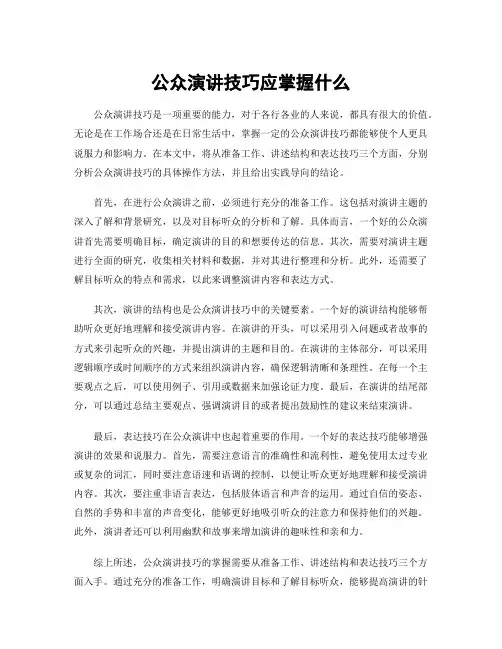 公众演讲技巧应掌握什么

公众演讲技巧是一项重要的能力，对于各行各业的人来说，都具有很大的价值。无论是在工作场合还是在日常生活中，掌握一定的公众演讲技巧都能够使个人更具说服力和影响力。在本文中，将从准备工作、讲述结构和表达技巧三个方面，分别分析公众演讲技巧的具体操作方法，并且给出实践导向的结论。

首先，在进行公众演讲之前，必须进行充分的准备工作。这包括对演讲主题的深入了解和背景研究，以及对目标听众的分析和了解。具体而言，一个好的公众演讲首先需要明确目标，确定演讲的目的和想要传达的信息。其次，需要对演讲主题进行全面的研究，收集相关材料和数据，并对其进行整理和分析。此外，还需要了解目标听众的特点和需求，以此来调整演讲内容和表达方式。

其次，演讲的结构也是公众演讲技巧中的关键要素。一个好的演讲结构能够帮助听众更好地理解和接受演讲内容。在演讲的开头，可以采用引入问题或者故事的方式来引起听众的兴趣，并提出演讲的主题和目的。在演讲的主体部分，可以采用逻辑顺序或时间顺序的方式来组织演讲内容，确保逻辑清晰和条理性。在每一个主要观点之后，可以使用例子、引用或数据来加强论证力度。最后，在演讲的结尾部分，可以通过总结主要观点、强调演讲目的或者提出鼓励性的建议来结束演讲。

最后，表达技巧在公众演讲中也起着重要的作用。一个好的表达技巧能够增强演讲的效果和说服力。首先，需要注意语言的准确性和流利性，避免使用太过专业或复杂的词汇，同时要注意语速和语调的控制，以便让听众更好地理解和接受演讲内容。其次，要注重非语言表达，包括肢体语言和声音的运用。通过自信的姿态、自然的手势和丰富的声音变化，能够更好地吸引听众的注意力和保持他们的兴趣。此外，演讲者还可以利用幽默和故事来增加演讲的趣味性和亲和力。

综上所述，公众演讲技巧的掌握需要从准备工作、讲述结构和表达技巧三个方面入手。通过充分的准备工作，明确演讲目标和了解目标听众，能够提高演讲的针